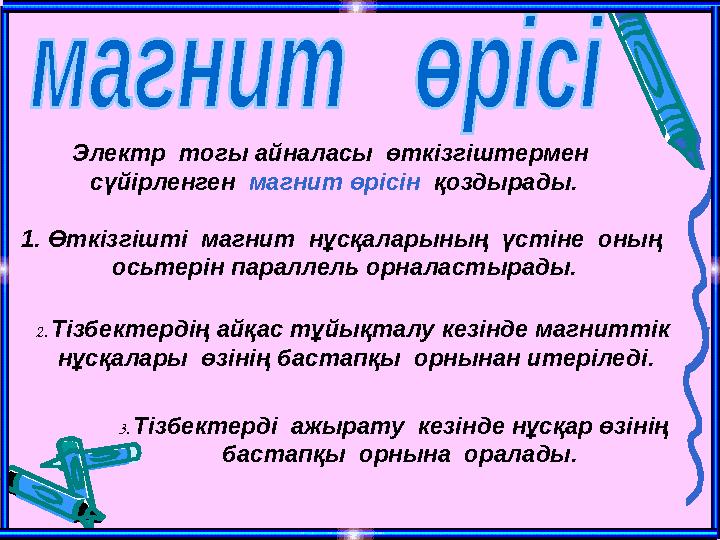 магнит өрісі

Электр тогы айналасы өткізгіштермен сүйірленген магнит өрісін қоздырады.

1. Өткізгішті магнит нұсқаларының үстіне оның осьтерін параллель орналастырады.

2. Тізбектердің айқас тұйықталу кезінде магниттік нұсқалары өзінің бастапқы орнынан итеріледі.

3. Тізбектерді ажырату кезінде нұсқар өзінің бастапқы орнына оралады.